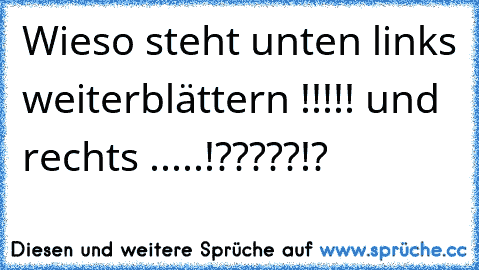 Wieso steht unten links weiterblättern !!!!! und rechts .....!?????!?

Diesen und weitere Sprüche auf www.sprüche.cc